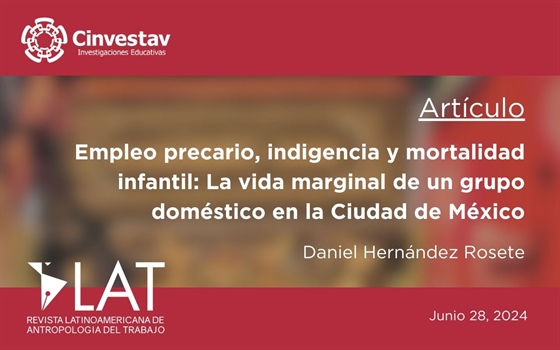 Cinvestav
Investigaciones Educativas

Artículo

Empleo precario, indigencia y mortalidad infantil: La vida marginal de un grupo doméstico en la Ciudad de México

Daniel Hernández Rosete

LAT
REVISTA LATINOAMERICANA DE ANTROPOLOGIA DEL TRABAJO

Junio 28, 2024